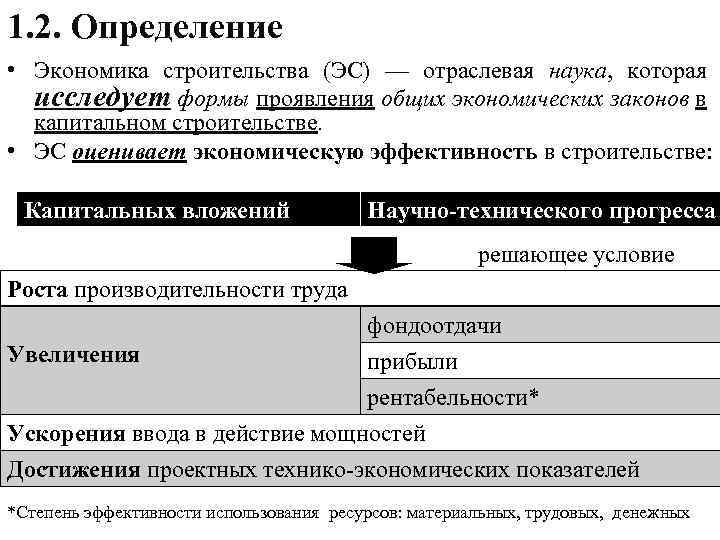 1.2. Определение

• Экономика строительства (ЭС) — отраслевая наука, которая исследует формы проявления общих экономических законов в капитальном строительстве.

• ЭС оценивает экономическую эффективность в строительстве:

| Капитальных вложений | Научно-технического прогресса |
|---|---|

решающее условие

| Роста производительности труда | |
|---|---|
| Увеличения | фондоотдачи |
| | прибыли |
| | рентабельности* |
| Ускорения ввода в действие мощностей | |
| Достижения проектных технико-экономических показателей | |

*Степень эффективности использования ресурсов: материальных, трудовых, денежных